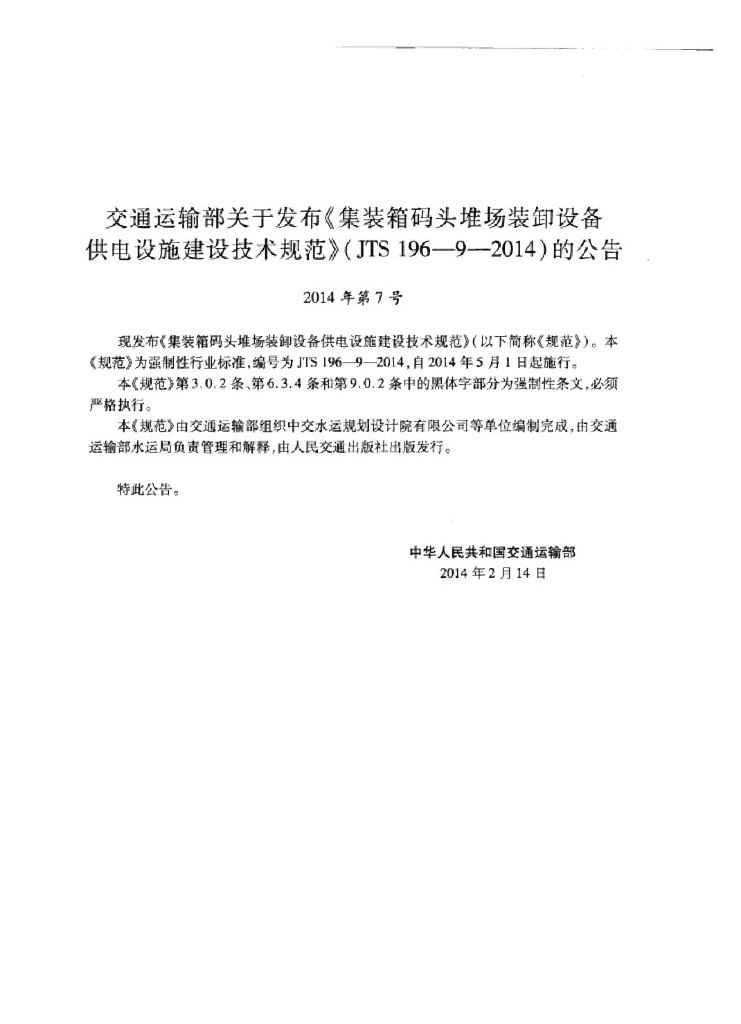 交通运输部关于发布《集装箱码头堆场装卸设备供电设施建设技术规范》(JTS 196—9—2014)的公告

2014年第7号

现发布《集装箱码头堆场装卸设备供电设施建设技术规范》(以下简称《规范》)。本《规范》为强制性行业标准,编号为JTS 196—9—2014,自2014年5月1日起施行。

本《规范》第3.0.2条、第6.3.4条和第9.0.2条中的黑体字部分为强制性条文,必须严格执行。

本《规范》由交通运输部组织中交水运规划设计院有限公司等单位编制完成,由交通运输部水运局负责管理和解释,由人民交通出版社出版发行。

特此公告。

中华人民共和国交通运输部
2014年2月14日